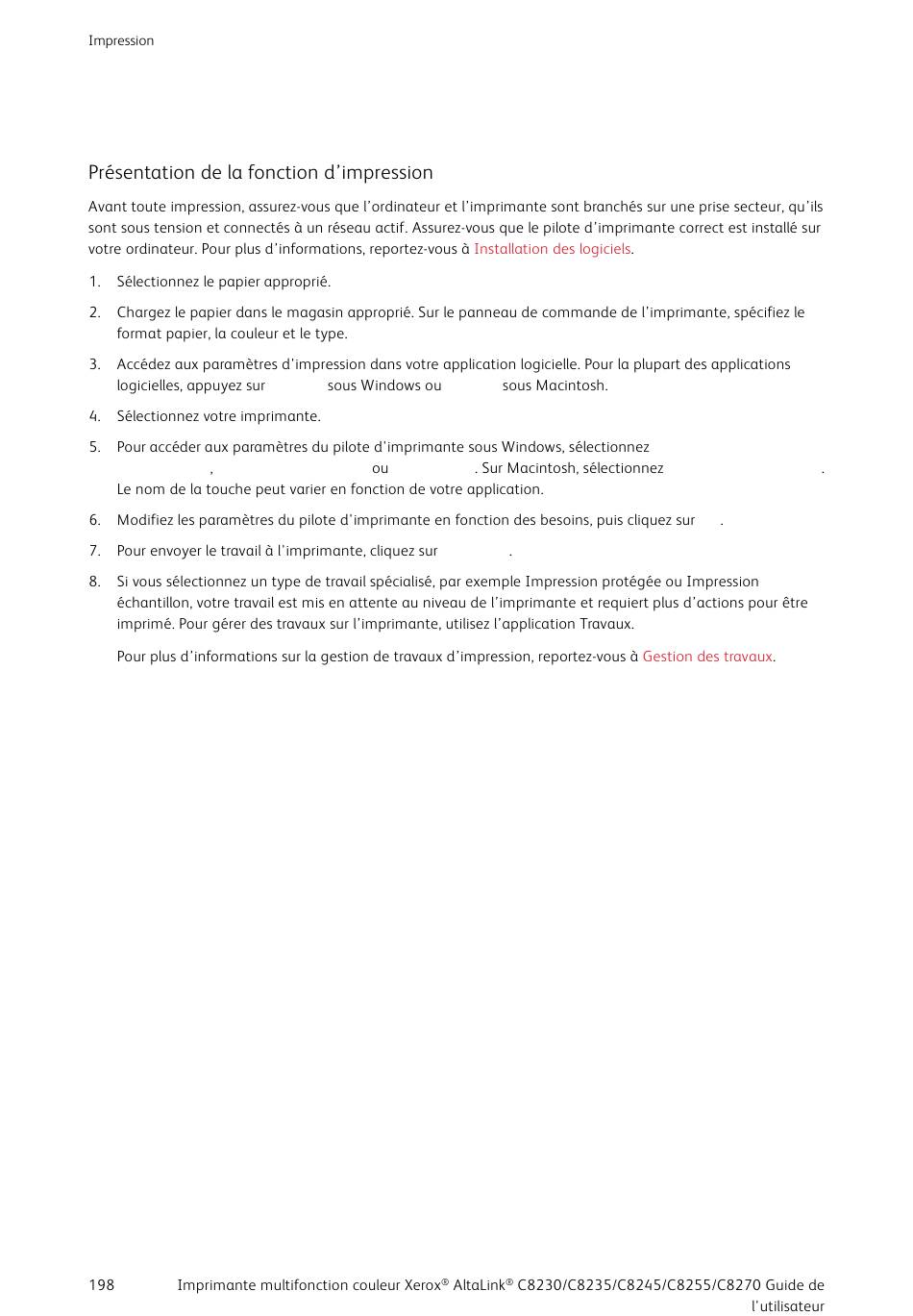 Impression

Présentation de la fonction d'impression

Avant toute impression, assurez-vous que l'ordinateur et l'imprimante sont branchés sur une prise secteur, qu'ils sont sous tension et connectés à un réseau actif. Assurez-vous que le pilote d'imprimante correct est installé sur votre ordinateur. Pour plus d'informations, reportez-vous à Installation des logiciels.

1. Sélectionnez le papier approprié.

2. Chargez le papier dans le magasin approprié. Sur le panneau de commande de l'imprimante, spécifiez le format papier, la couleur et le type.

3. Accédez aux paramètres d'impression dans votre application logicielle. Pour la plupart des applications logicielles, appuyez sur sous Windows ou sous Macintosh.

4. Sélectionnez votre imprimante.

5. Pour accéder aux paramètres du pilote d'imprimante sous Windows, sélectionnez , ou . Sur Macintosh, sélectionnez . Le nom de la touche peut varier en fonction de votre application.

6. Modifiez les paramètres du pilote d'imprimante en fonction des besoins, puis cliquez sur .

7. Pour envoyer le travail à l'imprimante, cliquez sur .

8. Si vous sélectionnez un type de travail spécialisé, par exemple Impression protégée ou Impression échantillon, votre travail est mis en attente au niveau de l'imprimante et requiert plus d'actions pour être imprimé. Pour gérer des travaux sur l'imprimante, utilisez l'application Travaux.

Pour plus d'informations sur la gestion de travaux d'impression, reportez-vous à Gestion des travaux.

198 Imprimante multifonction couleur Xerox® AltaLink® C8230/C8235/C8245/C8255/C8270 Guide de l'utilisateur